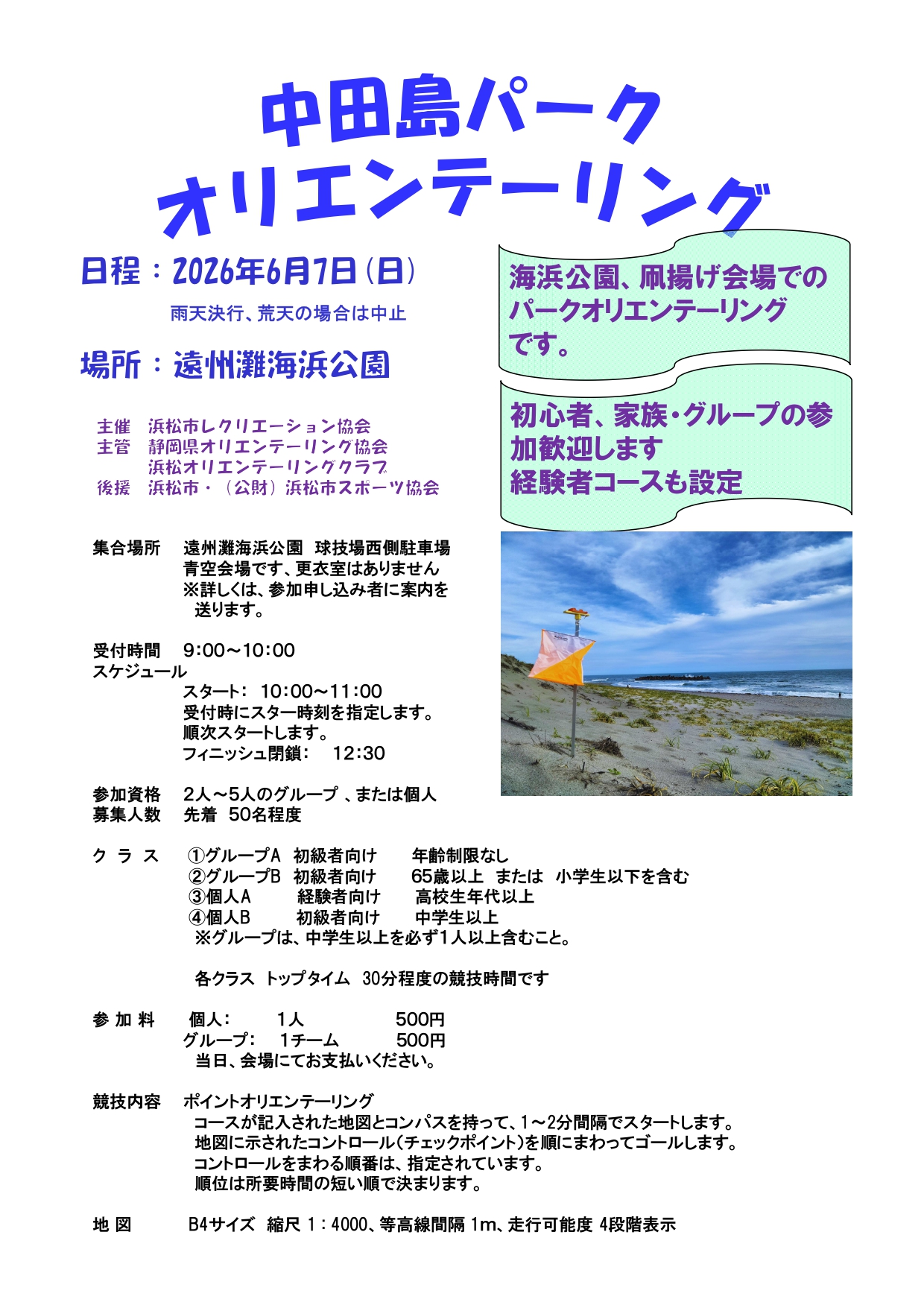 中田島パーク
オリエンテーリング

日程：2026年6月7日（日）
雨天決行、荒天の場合は中止

場所：遠州灘海浜公園

主催　浜松市レクリエーション協会
主管　静岡県オリエンテーリング協会
　　　浜松オリエンテーリングクラブ
後援　浜松市・（公財）浜松市スポーツ協会

海浜公園、凧揚げ会場でのパークオリエンテーリングです。

初心者、家族・グループの参加歓迎します
経験者コースも設定

集合場所　遠州灘海浜公園　球技場西側駐車場
青空会場です、更衣室はありません
※詳しくは、参加申し込み者に案内を送ります。

受付時間　9:00～10:00
スケジュール
スタート:　10:00～11:00
受付時にスター時刻を指定します。
順次スタートします。
フィニッシュ閉鎖:　12:30

参加資格　2人～5人のグループ 、または個人
募集人数　先着　50名程度

クラス　①グループA　初級者向け　年齢制限なし
②グループB　初級者向け　65歳以上　または　小学生以下を含む
③個人A　経験者向け　高校生年代以上
④個人B　初級者向け　中学生以上
※グループは、中学生以上を必ず1人以上含むこと。

各クラス　トップタイム　30分程度の競技時間です

参加料　個人:　1人　500円
グループ:　1チーム　500円
当日、会場にてお支払いください。

競技内容　ポイントオリエンテーリング
コースが記入された地図とコンパスを持って、1～2分間隔でスタートします。
地図に示されたコントロール（チェックポイント）を順にまわってゴールします。
コントロールをまわる順番は、指定されています。
順位は所要時間の短い順で決まります。

地図　B4サイズ　縮尺 1：4000、等高線間隔 1m、走行可能度 4段階表示